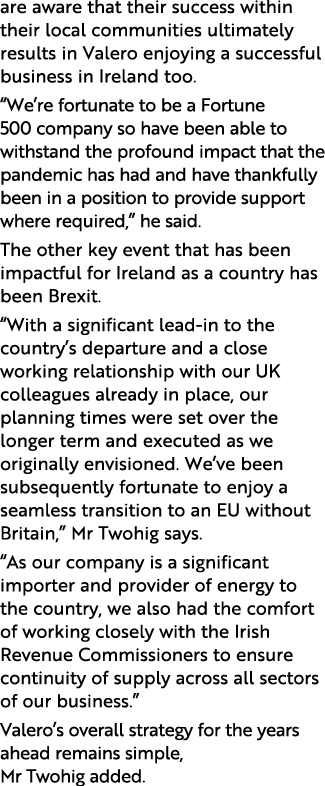 are aware that their success within their local communities ultimately results in Valero enjoying a successful business in Ireland too.

“We’re fortunate to be a Fortune 500 company so have been able to withstand the profound impact that the pandemic has had and have thankfully been in a position to provide support where required,” he said.

The other key event that has been impactful for Ireland as a country has been Brexit.

“With a significant lead-in to the country’s departure and a close working relationship with our UK colleagues already in place, our planning times were set over the longer term and executed as we originally envisioned. We’ve been subsequently fortunate to enjoy a seamless transition to an EU without Britain,” Mr Twohig says.

“As our company is a significant importer and provider of energy to the country, we also had the comfort of working closely with the Irish Revenue Commissioners to ensure continuity of supply across all sectors of our business.”

Valero’s overall strategy for the years ahead remains simple, Mr Twohig added.